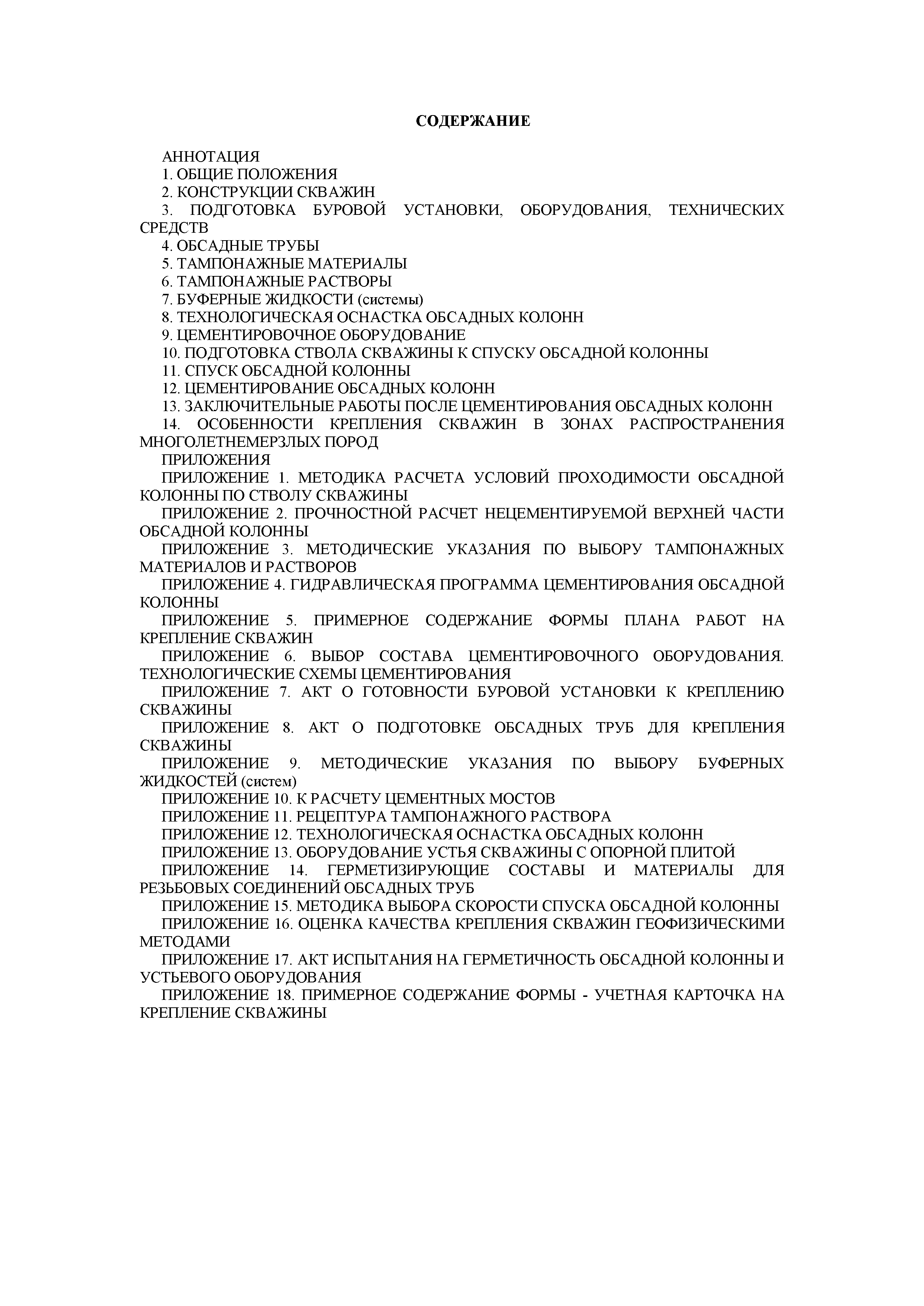 СОДЕРЖАНИЕ

АННОТАЦИЯ

1. ОБЩИЕ ПОЛОЖЕНИЯ

2. КОНСТРУКЦИИ СКВАЖИН

3. ПОДГОТОВКА БУРОВОЙ УСТАНОВКИ, ОБОРУДОВАНИЯ, ТЕХНИЧЕСКИХ СРЕДСТВ

4. ОБСАДНЫЕ ТРУБЫ

5. ТАМПОНАЖНЫЕ МАТЕРИАЛЫ

6. ТАМПОНАЖНЫЕ РАСТВОРЫ

7. БУФЕРНЫЕ ЖИДКОСТИ (системы)

8. ТЕХНОЛОГИЧЕСКАЯ ОСНАСТКА ОБСАДНЫХ КОЛОНН

9. ЦЕМЕНТИРОВОЧНОЕ ОБОРУДОВАНИЕ

10. ПОДГОТОВКА СТВОЛА СКВАЖИНЫ К СПУСКУ ОБСАДНОЙ КОЛОННЫ

11. СПУСК ОБСАДНОЙ КОЛОННЫ

12. ЦЕМЕНТИРОВАНИЕ ОБСАДНЫХ КОЛОНН

13. ЗАКЛЮЧИТЕЛЬНЫЕ РАБОТЫ ПОСЛЕ ЦЕМЕНТИРОВАНИЯ ОБСАДНЫХ КОЛОНН

14. ОСОБЕННОСТИ КРЕПЛЕНИЯ СКВАЖИН В ЗОНАХ РАСПРОСТРАНЕНИЯ МНОГОЛЕТНЕМЕРЗЛЫХ ПОРОД

ПРИЛОЖЕНИЯ

ПРИЛОЖЕНИЕ 1. МЕТОДИКА РАСЧЕТА УСЛОВИЙ ПРОХОДИМОСТИ ОБСАДНОЙ КОЛОННЫ ПО СТВОЛУ СКВАЖИНЫ

ПРИЛОЖЕНИЕ 2. ПРОЧНОСТНОЙ РАСЧЕТ НЕЦЕМЕНТИРУЕМОЙ ВЕРХНЕЙ ЧАСТИ ОБСАДНОЙ КОЛОННЫ

ПРИЛОЖЕНИЕ 3. МЕТОДИЧЕСКИЕ УКАЗАНИЯ ПО ВЫБОРУ ТАМПОНАЖНЫХ МАТЕРИАЛОВ И РАСТВОРОВ

ПРИЛОЖЕНИЕ 4. ГИДРАВЛИЧЕСКАЯ ПРОГРАММА ЦЕМЕНТИРОВАНИЯ ОБСАДНОЙ КОЛОННЫ

ПРИЛОЖЕНИЕ 5. ПРИМЕРНОЕ СОДЕРЖАНИЕ ФОРМЫ ПЛАНА РАБОТ НА КРЕПЛЕНИЕ СКВАЖИН

ПРИЛОЖЕНИЕ 6. ВЫБОР СОСТАВА ЦЕМЕНТИРОВОЧНОГО ОБОРУДОВАНИЯ. ТЕХНОЛОГИЧЕСКИЕ СХЕМЫ ЦЕМЕНТИРОВАНИЯ

ПРИЛОЖЕНИЕ 7. АКТ О ГОТОВНОСТИ БУРОВОЙ УСТАНОВКИ К КРЕПЛЕНИЮ СКВАЖИНЫ

ПРИЛОЖЕНИЕ 8. АКТ О ПОДГОТОВКЕ ОБСАДНЫХ ТРУБ ДЛЯ КРЕПЛЕНИЯ СКВАЖИНЫ

ПРИЛОЖЕНИЕ 9. МЕТОДИЧЕСКИЕ УКАЗАНИЯ ПО ВЫБОРУ БУФЕРНЫХ ЖИДКОСТЕЙ (систем)

ПРИЛОЖЕНИЕ 10. К РАСЧЕТУ ЦЕМЕНТНЫХ МОСТОВ

ПРИЛОЖЕНИЕ 11. РЕЦЕПТУРА ТАМПОНАЖНОГО РАСТВОРА

ПРИЛОЖЕНИЕ 12. ТЕХНОЛОГИЧЕСКАЯ ОСНАСТКА ОБСАДНЫХ КОЛОНН

ПРИЛОЖЕНИЕ 13. ОБОРУДОВАНИЕ УСТЬЯ СКВАЖИНЫ С ОПОРНОЙ ПЛИТОЙ

ПРИЛОЖЕНИЕ 14. ГЕРМЕТИЗИРУЮЩИЕ СОСТАВЫ И МАТЕРИАЛЫ ДЛЯ РЕЗЬБОВЫХ СОЕДИНЕНИЙ ОБСАДНЫХ ТРУБ

ПРИЛОЖЕНИЕ 15. МЕТОДИКА ВЫБОРА СКОРОСТИ СПУСКА ОБСАДНОЙ КОЛОННЫ

ПРИЛОЖЕНИЕ 16. ОЦЕНКА КАЧЕСТВА КРЕПЛЕНИЯ СКВАЖИН ГЕОФИЗИЧЕСКИМИ МЕТОДАМИ

ПРИЛОЖЕНИЕ 17. АКТ ИСПЫТАНИЯ НА ГЕРМЕТИЧНОСТЬ ОБСАДНОЙ КОЛОННЫ И УСТЬЕВОГО ОБОРУДОВАНИЯ

ПРИЛОЖЕНИЕ 18. ПРИМЕРНОЕ СОДЕРЖАНИЕ ФОРМЫ - УЧЕТНАЯ КАРТОЧКА НА КРЕПЛЕНИЕ СКВАЖИНЫ